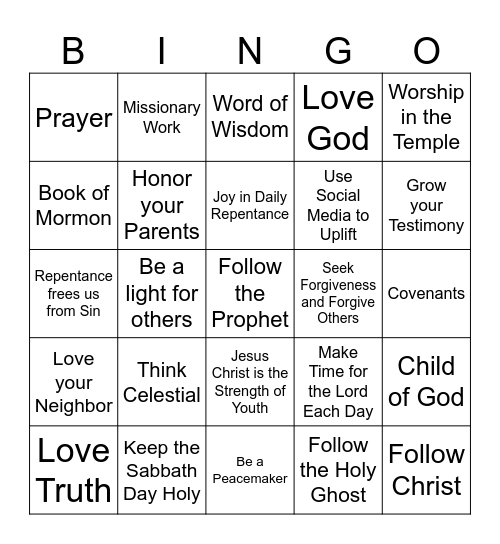 | B | I | N | G | O |
|---|---|---|---|---|
| Prayer | Missionary Work | Word of Wisdom | Love God | Worship in the Temple |
| Book of Mormon | Honor your Parents | Joy in Daily Repentance | Use Social Media to Uplift | Grow your Testimony |
| Repentance frees us from Sin | Be a light for others | Follow the Prophet | Seek Forgiveness and Forgive Others | Covenants |
| Love your Neighbor | Think Celestial | Jesus Christ is the Strength of Youth | Make Time for the Lord Each Day | Child of God |
| Love Truth | Keep the Sabbath Day Holy | Be a Peacemaker | Follow the Holy Ghost | Follow Christ |